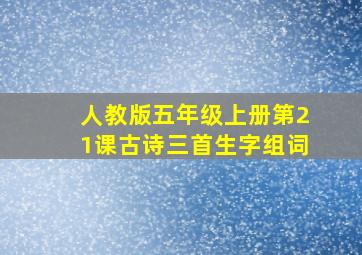 人教版五年级上册第21课古诗三首生字组词